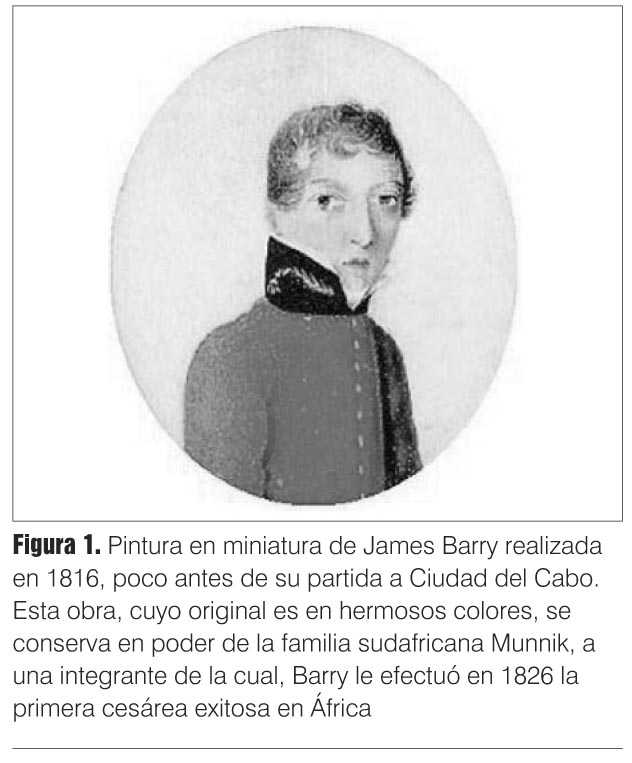 Figura 1. Pintura en miniatura de James Barry realizada en 1816, poco antes de su partida a Ciudad del Cabo. Esta obra, cuyo original es en hermosos colores, se conserva en poder de la familia sudafricana Munnik, a una integrante de la cual, Barry le efectuó en 1826 la primera cesárea exitosa en África